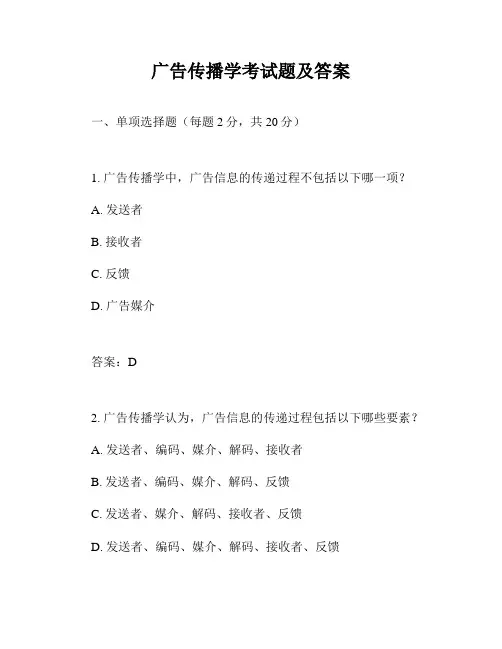 广告传播学考试题及答案

一、单项选择题（每题 2 分，共 20 分）

1. 广告传播学中，广告信息的传递过程不包括以下哪一项？

A. 发送者

B. 接收者

C. 反馈

D. 广告媒介

答案：D

2. 广告传播学认为，广告信息的传递过程包括以下哪些要素？

A. 发送者、编码、媒介、解码、接收者

B. 发送者、编码、媒介、解码、反馈

C. 发送者、媒介、解码、接收者、反馈

D. 发送者、编码、媒介、解码、接收者、反馈